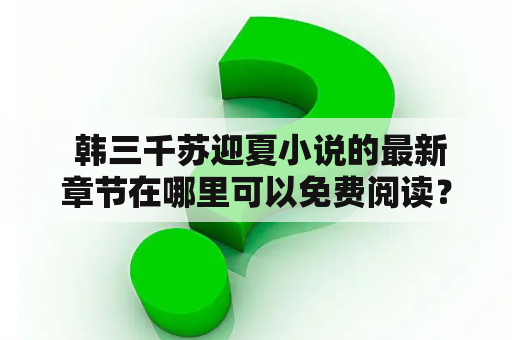 韩三千苏迎夏小说的最新章节在哪里可以免费阅读？